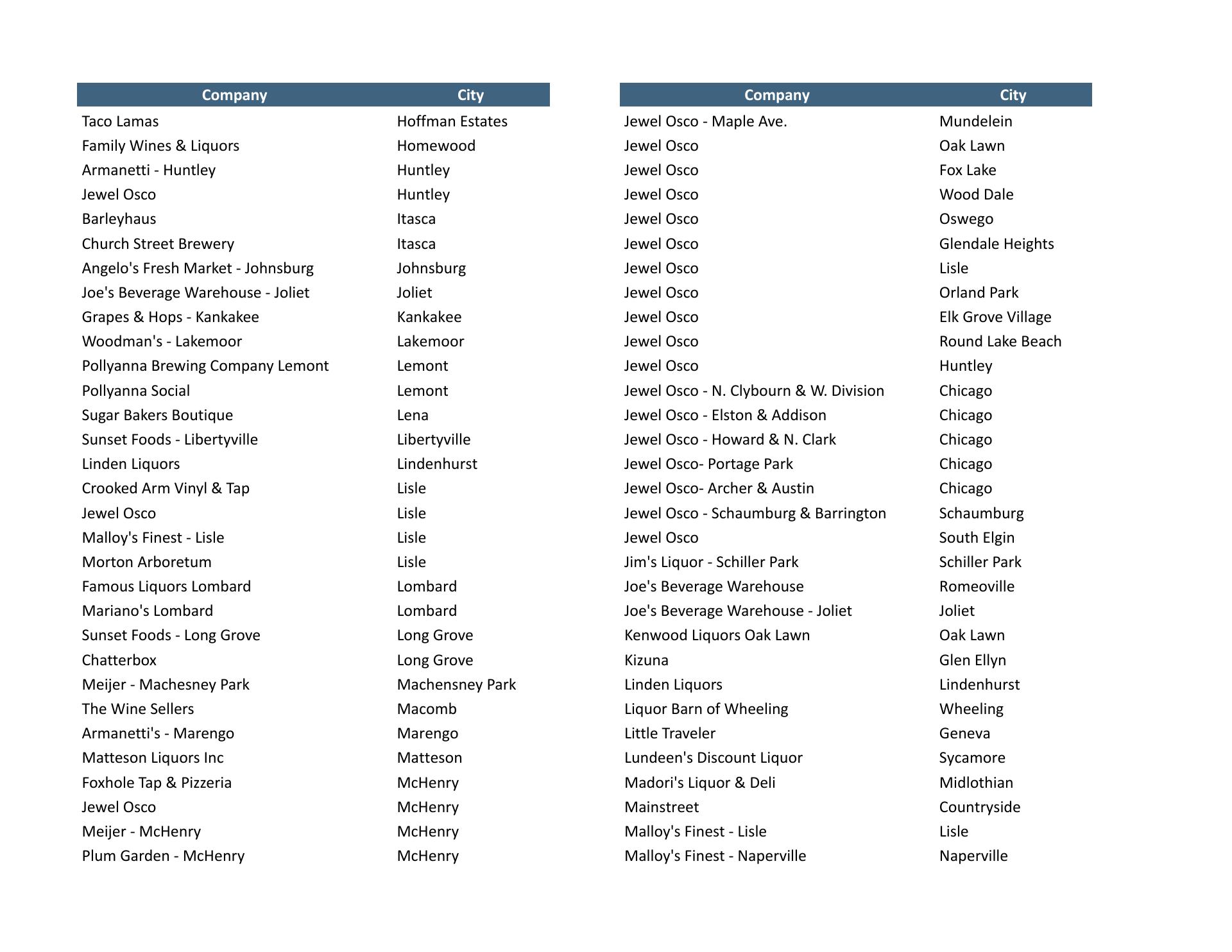 | Company | City |
|---|---|
| Taco Lamas | Hoffman Estates |
| Family Wines & Liquors | Homewood |
| Armanetti - Huntley | Huntley |
| Jewel Osco | Huntley |
| Barleyhaus | Itasca |
| Church Street Brewery | Itasca |
| Angelo's Fresh Market - Johnsburg | Johnsburg |
| Joe's Beverage Warehouse - Joliet | Joliet |
| Grapes & Hops - Kankakee | Kankakee |
| Woodman's - Lakemoor | Lakemoor |
| Pollyanna Brewing Company Lemont | Lemont |
| Pollyanna Social | Lemont |
| Sugar Bakers Boutique | Lena |
| Sunset Foods - Libertyville | Libertyville |
| Linden Liquors | Lindenhurst |
| Crooked Arm Vinyl & Tap | Lisle |
| Jewel Osco | Lisle |
| Malloy's Finest - Lisle | Lisle |
| Morton Arboretum | Lisle |
| Famous Liquors Lombard | Lombard |
| Mariano's Lombard | Lombard |
| Sunset Foods - Long Grove | Long Grove |
| Chatterbox | Long Grove |
| Meijer - Machesney Park | Machensney Park |
| The Wine Sellers | Macomb |
| Armanetti's - Marengo | Marengo |
| Matteson Liquors Inc | Matteson |
| Foxhole Tap & Pizzeria | McHenry |
| Jewel Osco | McHenry |
| Meijer - McHenry | McHenry |
| Plum Garden - McHenry | McHenry |

| Company | City |
|---|---|
| Jewel Osco - Maple Ave. | Mundelein |
| Jewel Osco | Oak Lawn |
| Jewel Osco | Fox Lake |
| Jewel Osco | Wood Dale |
| Jewel Osco | Oswego |
| Jewel Osco | Glendale Heights |
| Jewel Osco | Lisle |
| Jewel Osco | Orland Park |
| Jewel Osco | Elk Grove Village |
| Jewel Osco | Round Lake Beach |
| Jewel Osco | Huntley |
| Jewel Osco - N. Clybourn & W. Division | Chicago |
| Jewel Osco - Elston & Addison | Chicago |
| Jewel Osco - Howard & N. Clark | Chicago |
| Jewel Osco- Portage Park | Chicago |
| Jewel Osco- Archer & Austin | Chicago |
| Jewel Osco - Schaumburg & Barrington | Schaumburg |
| Jewel Osco | South Elgin |
| Jim's Liquor - Schiller Park | Schiller Park |
| Joe's Beverage Warehouse | Romeoville |
| Joe's Beverage Warehouse - Joliet | Joliet |
| Kenwood Liquors Oak Lawn | Oak Lawn |
| Kizuna | Glen Ellyn |
| Linden Liquors | Lindenhurst |
| Liquor Barn of Wheeling | Wheeling |
| Little Traveler | Geneva |
| Lundeen's Discount Liquor | Sycamore |
| Madori's Liquor & Deli | Midlothian |
| Mainstreet | Countryside |
| Malloy's Finest - Lisle | Lisle |
| Malloy's Finest - Naperville | Naperville |